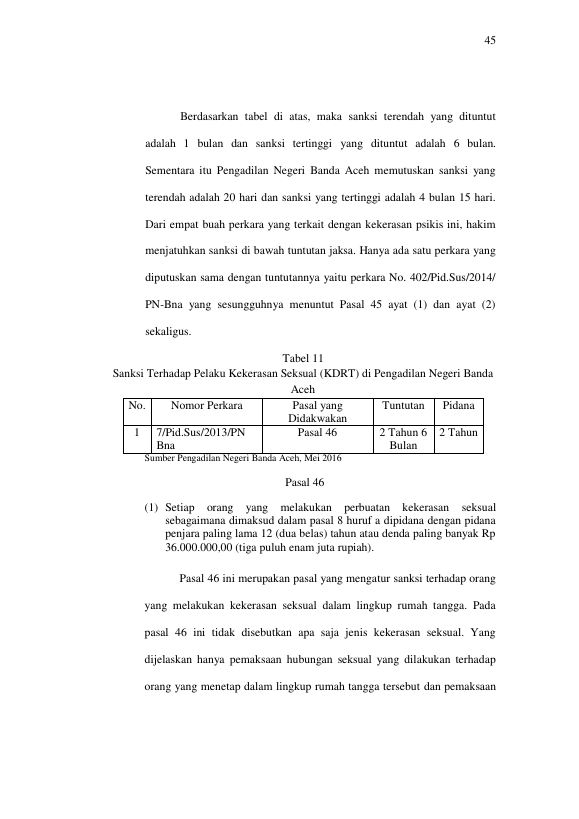 45

Berdasarkan tabel di atas, maka sanksi terendah yang dituntut adalah 1 bulan dan sanksi tertinggi yang dituntut adalah 6 bulan. Sementara itu Pengadilan Negeri Banda Aceh memutuskan sanksi yang terendah adalah 20 hari dan sanksi yang tertinggi adalah 4 bulan 15 hari. Dari empat buah perkara yang terkait dengan kekerasan psikis ini, hakim menjatuhkan sanksi di bawah tuntutan jaksa. Hanya ada satu perkara yang diputuskan sama dengan tuntutannya yaitu perkara No. 402/Pid.Sus/2014/ PN-Bna yang sesungguhnya menuntut Pasal 45 ayat (1) dan ayat (2) sekaligus.

Tabel 11
Sanksi Terhadap Pelaku Kekerasan Seksual (KDRT) di Pengadilan Negeri Banda Aceh

| No. | Nomor Perkara | Pasal yang Didakwakan | Tuntutan | Pidana |
|---|---|---|---|---|
| 1 | 7/Pid.Sus/2013/PN Bna | Pasal 46 | 2 Tahun 6 Bulan | 2 Tahun |

Sumber Pengadilan Negeri Banda Aceh, Mei 2016

Pasal 46

(1) Setiap orang yang melakukan perbuatan kekerasan seksual sebagaimana dimaksud dalam pasal 8 huruf a dipidana dengan pidana penjara paling lama 12 (dua belas) tahun atau denda paling banyak Rp 36.000.000,00 (tiga puluh enam juta rupiah).

Pasal 46 ini merupakan pasal yang mengatur sanksi terhadap orang yang melakukan kekerasan seksual dalam lingkup rumah tangga. Pada pasal 46 ini tidak disebutkan apa saja jenis kekerasan seksual. Yang dijelaskan hanya pemaksaan hubungan seksual yang dilakukan terhadap orang yang menetap dalam lingkup rumah tangga tersebut dan pemaksaan